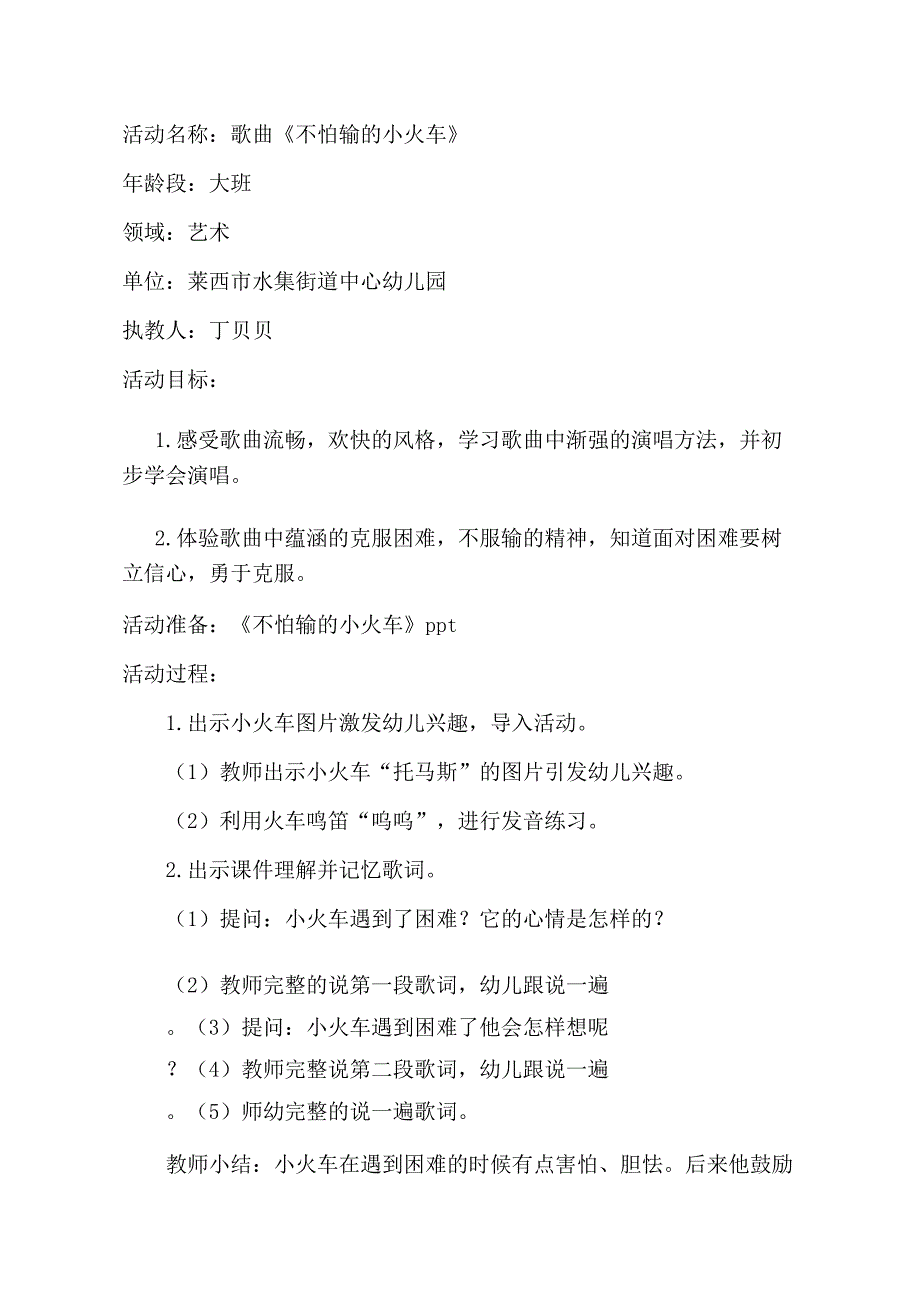 活动名称：歌曲《不怕输的小火车》

年龄段：大班

领域：艺术

单位：莱西市水集街道中心幼儿园

执教人：丁贝贝

活动目标：

1.感受歌曲流畅，欢快的风格，学习歌曲中渐强的演唱方法，并初步学会演唱。

2.体验歌曲中蕴涵的克服困难，不服输的精神，知道面对困难要树立信心，勇于克服。

活动准备：《不怕输的小火车》ppt

活动过程：

1.出示小火车图片激发幼儿兴趣，导入活动。

（1）教师出示小火车“托马斯”的图片引发幼儿兴趣。

（2）利用火车鸣笛“呜呜”，进行发音练习。

2.出示课件理解并记忆歌词。

（1）提问：小火车遇到了困难？它的心情是怎样的？

（2）教师完整的说第一段歌词，幼儿跟说一遍

。（3）提问：小火车遇到困难了他会怎样想呢

？（4）教师完整说第二段歌词，幼儿跟说一遍

。（5）师幼完整的说一遍歌词。

教师小结：小火车在遇到困难的时候有点害怕、胆怯。后来他鼓励